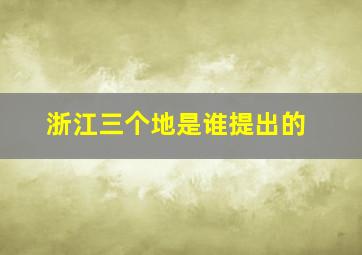 浙江三个地是谁提出的